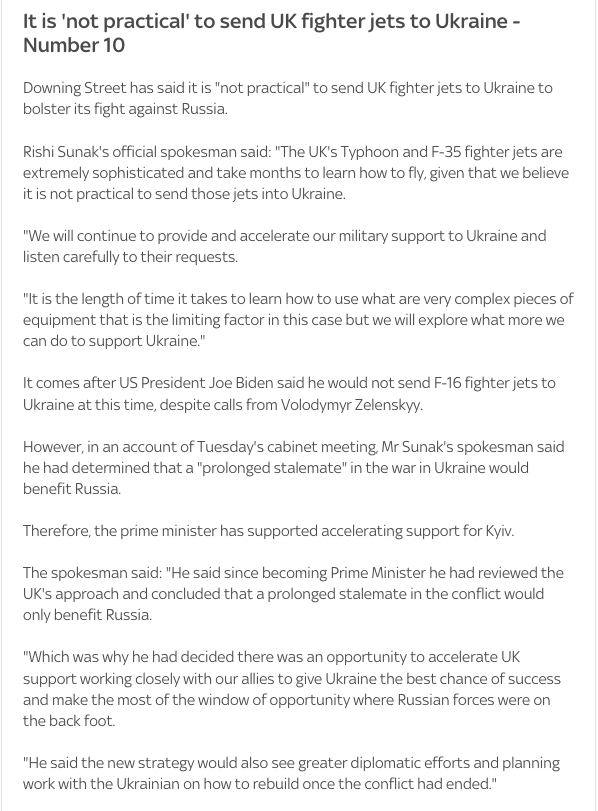 It is 'not practical' to send UK fighter jets to Ukraine - Number 10

Downing Street has said it is "not practical" to send UK fighter jets to Ukraine to bolster its fight against Russia.

Rishi Sunak's official spokesman said: "The UK's Typhoon and F-35 fighter jets are extremely sophisticated and take months to learn how to fly, given that we believe it is not practical to send those jets into Ukraine.

"We will continue to provide and accelerate our military support to Ukraine and listen carefully to their requests.

"It is the length of time it takes to learn how to use what are very complex pieces of equipment that is the limiting factor in this case but we will explore what more we can do to support Ukraine."

It comes after US President Joe Biden said he would not send F-16 fighter jets to Ukraine at this time, despite calls from Volodymyr Zelenskyy.

However, in an account of Tuesday's cabinet meeting, Mr Sunak's spokesman said he had determined that a "prolonged stalemate" in the war in Ukraine would benefit Russia.

Therefore, the prime minister has supported accelerating support for Kyiv.

The spokesman said: "He said since becoming Prime Minister he had reviewed the UK's approach and concluded that a prolonged stalemate in the conflict would only benefit Russia.

"Which was why he had decided there was an opportunity to accelerate UK support working closely with our allies to give Ukraine the best chance of success and make the most of the window of opportunity where Russian forces were on the back foot.

"He said the new strategy would also see greater diplomatic efforts and planning work with the Ukrainian on how to rebuild once the conflict had ended."